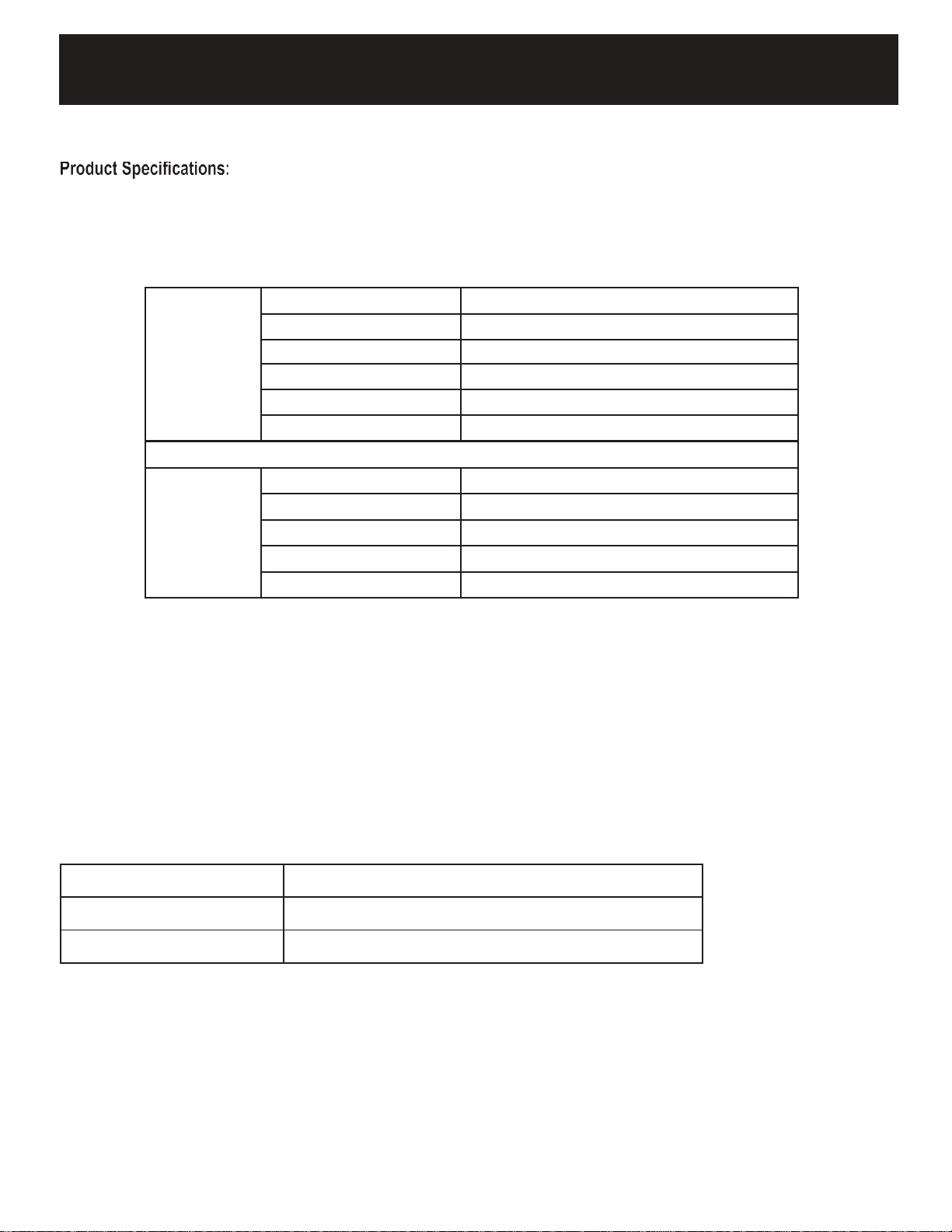 Product Specifications: